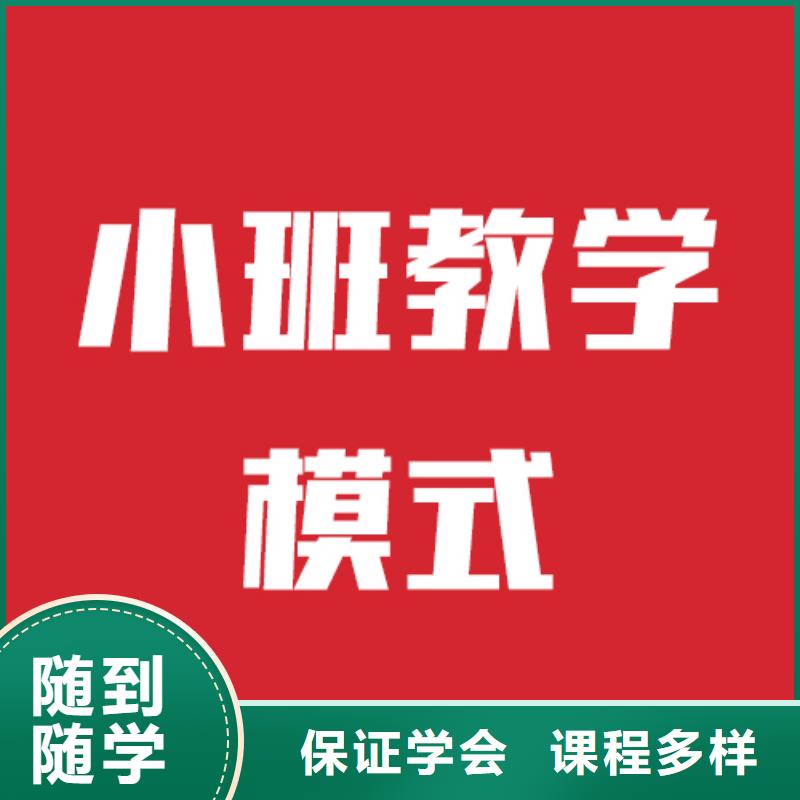 小班教学
模式

随到
随学

保证学会 课程多样